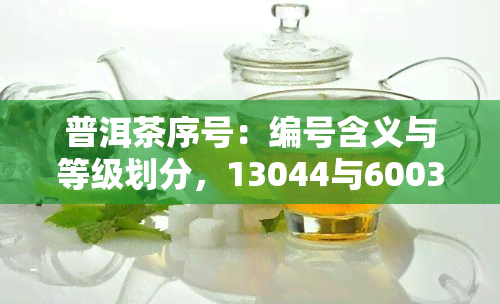 普洱茶序号：编号含义与等级划分，13044与6003